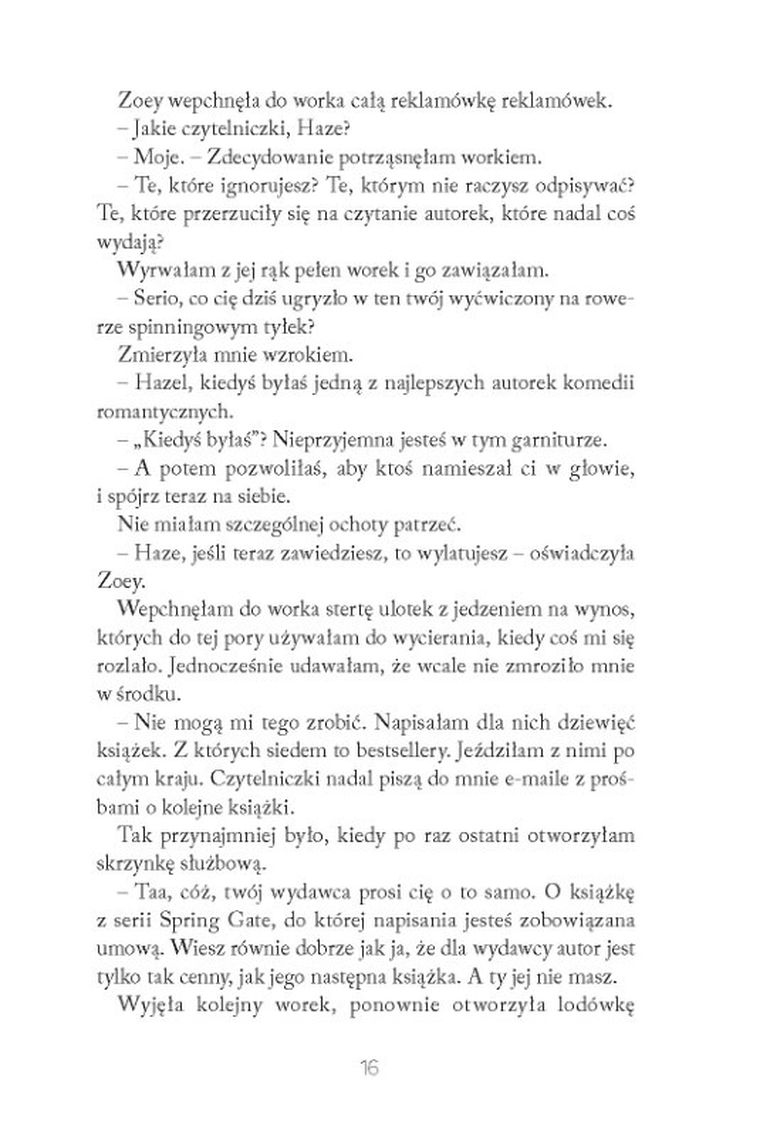 Zoey wepchnęła do worka całą reklamówkę reklamówek.

– Jakie czytelniczki, Haze?

– Moje. – Zdecydowanie potrząsnęłam workiem.

– Te, które ignorujesz? Te, którym nie raczysz odpisywać? Te, które przerzuciły się na czytanie autorek, które nadal coś wydają?

Wyrwałam z jej rąk pełen worek i go zawiązałam.

– Serio, co cię dziś ugryzło w ten twój wyćwiczony na rowerze spinningowym tyłek?

Zmierzyła mnie wzrokiem.

– Hazel, kiedyś byłaś jedną z najlepszych autorek komedii romantycznych.

– „Kiedyś byłaś"? Nieprzyjemna jesteś w tym garniturze.

– A potem pozwoliłaś, aby ktoś namieszał ci w głowie, i spójrz teraz na siebie.

Nie miałam szczególnej ochoty patrzeć.

– Haze, jeśli teraz zawiedziesz, to wylatujesz – oświadczyła Zoey.

Wepchnęłam do worka stertę ulotek z jedzeniem na wynos, których do tej pory używałam do wycierania, kiedy coś mi się rozlało. Jednocześnie udawałam, że wcale nie zmroziło mnie w środku.

– Nie mogą mi tego zrobić. Napisałam dla nich dziewięć książek. Z których siedem to bestsellery. Jeździłam z nimi po całym kraju. Czytelniczki nadal piszą do mnie e-maile z prośbami o kolejne książki.

Tak przynajmniej było, kiedy po raz ostatni otworzyłam skrzynkę służbową.

– Taa, cóż, twój wydawca prosi cię o to samo. O książkę z serii Spring Gate, do której napisania jesteś zobowiązana umową. Wiesz równie dobrze jak ja, że dla wydawcy autor jest tylko tak cenny, jak jego następna książka. A ty jej nie masz.

Wyjęła kolejny worek, ponownie otworzyła lodówkę

16